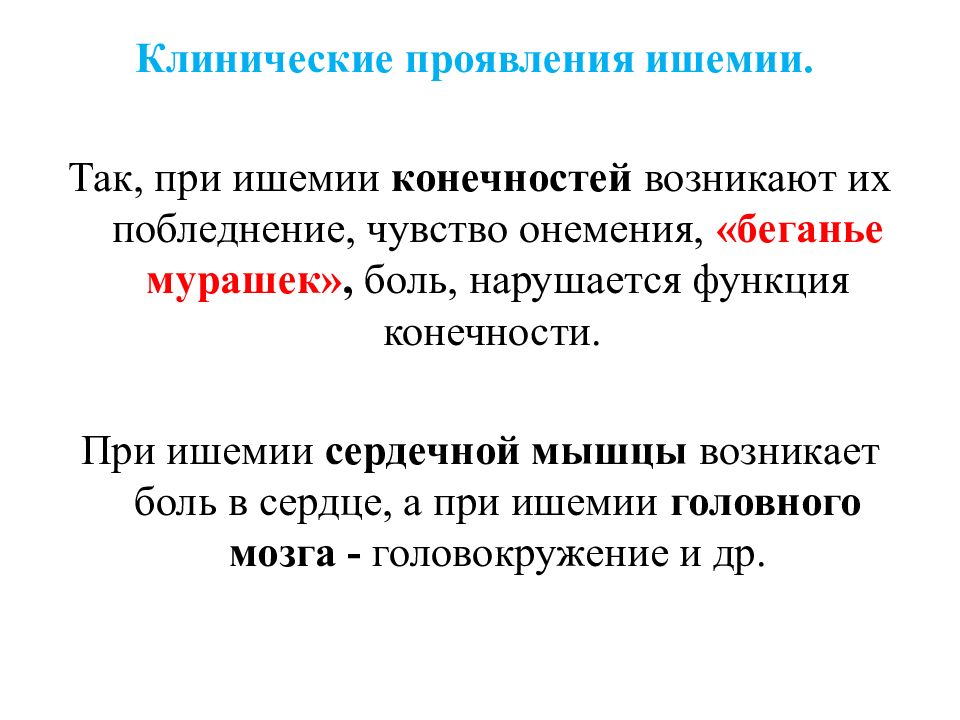 Клинические проявления ишемии.

Так, при ишемии конечностей возникают их побледнение, чувство онемения, «беганье мурашек», боль, нарушается функция конечности.

При ишемии сердечной мышцы возникает боль в сердце, а при ишемии головного мозга - головокружение и др.